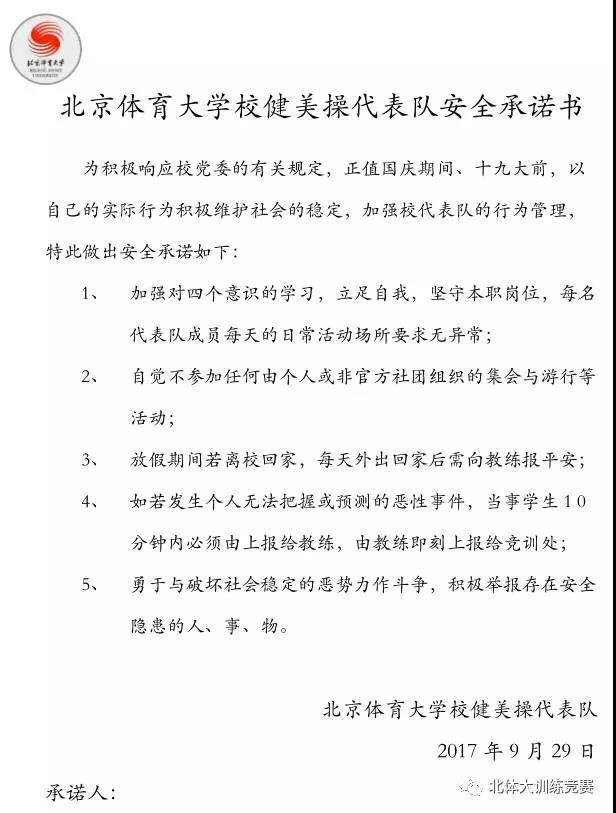 北京体育大学
BEIJING SPORT UNIVERSITY

北京体育大学校健美操代表队安全承诺书

为积极响应校党委的有关规定，正值国庆期间、十九大前，以自己的实际行为积极维护社会的稳定，加强校代表队的行为管理，特此做出安全承诺如下：

1、 加强对四个意识的学习，立足自我，坚守本职岗位，每名代表队成员每天的日常活动场所要求无异常；

2、 自觉不参加任何由个人或非官方社团组织的集会与游行等活动；

3、 放假期间若离校回家，每天外出回家后需向教练报平安；

4、 如若发生个人无法把握或预测的恶性事件，当事学生10分钟内必须由上报给教练，由教练即刻上报给竞训处；

5、 勇于与破坏社会稳定的恶势力作斗争，积极举报存在安全隐患的人、事、物。

北京体育大学校健美操代表队

2017年9月29日

承诺人：

北体大训练竞赛